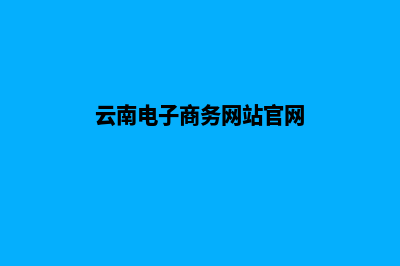 云南电子商务网站官网